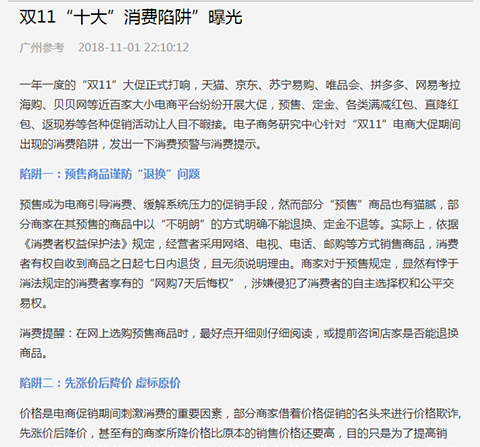 双11“十大”消费陷阱”曝光

广州参考　2018-11-01 22:10:12

一年一度的“双11”大促正式打响，天猫、京东、苏宁易购、唯品会、拼多多、网易考拉海购、贝贝网等近百家大小电商平台纷纷开展大促，预售、定金、各类满减红包、直降红包、返现券等各种促销活动让人目不暇接。电子商务研究中心针对“双11”电商大促期间出现的消费陷阱，发出一下消费预警与消费提示。

陷阱一：预售商品谨防“退换”问题

预售成为电商引导消费、缓解系统压力的促销手段，然而部分“预售”商品也有猫腻，部分商家在其预售的商品中以“不明朗”的方式明确不能退换、定金不退等。实际上，依据《消费者权益保护法》规定，经营者采用网络、电视、电话、邮购等方式销售商品，消费者有权自收到商品之日起七日内退货，且无须说明理由。商家对于预售规定，显然有悖于消法规定的消费者享有的“网购7天后悔权”，涉嫌侵犯了消费者的自主选择权和公平交易权。

消费提醒：在网上选购预售商品时，最好点开细则仔细阅读，或提前咨询店家是否能退换商品。

陷阱二：先涨价后降价 虚标原价

价格是电商促销期间刺激消费的重要因素，部分商家借着价格促销的名头来进行价格欺诈,先涨价后降价，甚至有的商家所降价格比原本的销售价格还要高，目的只是为了提高销